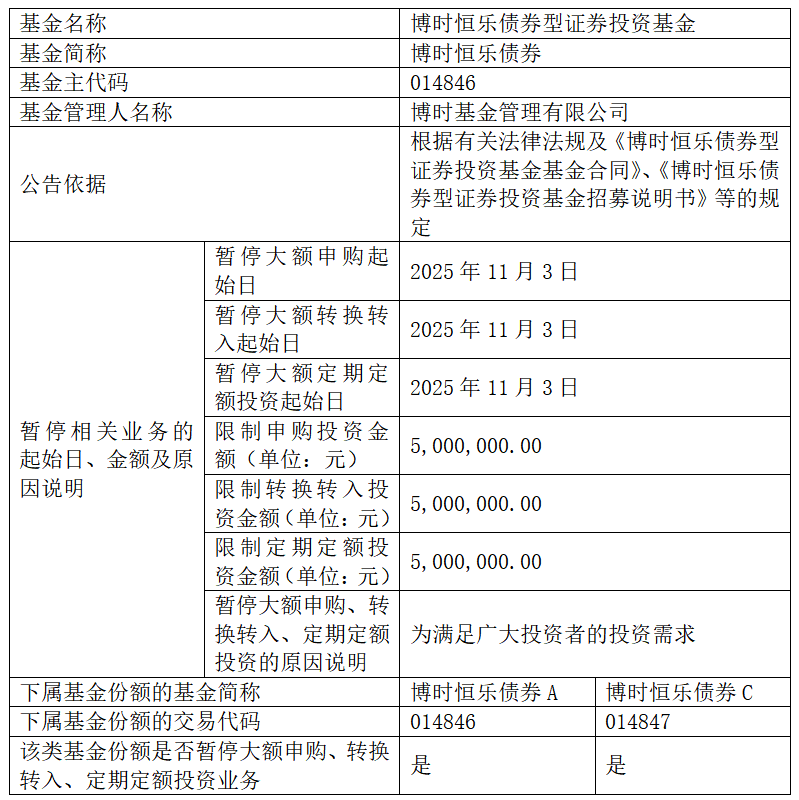 | 基金名称 | | 博时恒乐债券型证券投资基金 | |
|---|---|---|---|
| 基金简称 | | 博时恒乐债券 | |
| 基金主代码 | | 014846 | |
| 基金管理人名称 | | 博时基金管理有限公司 | |
| 公告依据 | | 根据有关法律法规及《博时恒乐债券型证券投资基金基金合同》、《博时恒乐债券型证券投资基金招募说明书》等的规定 | |
| 暂停相关业务的起始日、金额及原因说明 | 暂停大额申购起始日 | 2025 年 11 月 3 日 | |
| | 暂停大额转换转入起始日 | 2025 年 11 月 3 日 | |
| | 暂停大额定期定额投资起始日 | 2025 年 11 月 3 日 | |
| | 限制申购投资金额（单位：元） | 5,000,000.00 | |
| | 限制转换转入投资金额（单位：元） | 5,000,000.00 | |
| | 限制定期定额投资金额（单位：元） | 5,000,000.00 | |
| | 暂停大额申购、转换转入、定期定额投资的原因说明 | 为满足广大投资者的投资需求 | |
| 下属基金份额的基金简称 | | 博时恒乐债券 A | 博时恒乐债券 C |
| 下属基金份额的交易代码 | | 014846 | 014847 |
| 该类基金份额是否暂停大额申购、转换转入、定期定额投资业务 | | 是 | 是 |